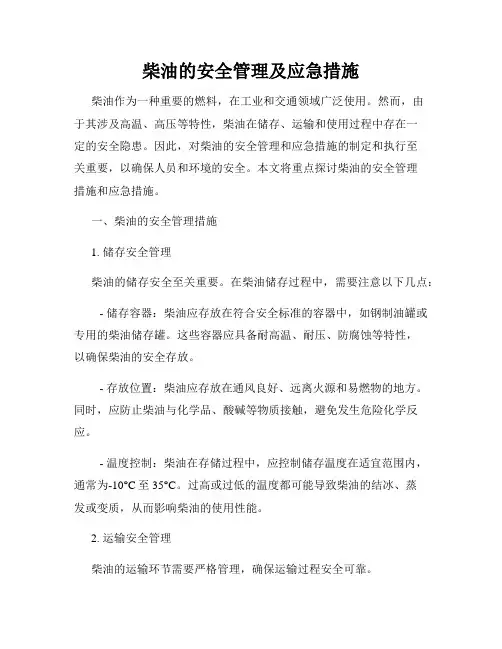 柴油的安全管理及应急措施

柴油作为一种重要的燃料，在工业和交通领域广泛使用。然而，由于其涉及高温、高压等特性，柴油在储存、运输和使用过程中存在一定的安全隐患。因此，对柴油的安全管理和应急措施的制定和执行至关重要，以确保人员和环境的安全。本文将重点探讨柴油的安全管理措施和应急措施。

一、柴油的安全管理措施

1. 储存安全管理

柴油的储存安全至关重要。在柴油储存过程中，需要注意以下几点：

- 储存容器：柴油应存放在符合安全标准的容器中，如钢制油罐或专用的柴油储存罐。这些容器应具备耐高温、耐压、防腐蚀等特性，以确保柴油的安全存放。

- 存放位置：柴油应存放在通风良好、远离火源和易燃物的地方。同时，应防止柴油与化学品、酸碱等物质接触，避免发生危险化学反应。

- 温度控制：柴油在存储过程中，应控制储存温度在适宜范围内，通常为-10°C 至 35°C。过高或过低的温度都可能导致柴油的结冰、蒸发或变质，从而影响柴油的使用性能。

2. 运输安全管理

柴油的运输环节需要严格管理，确保运输过程安全可靠。